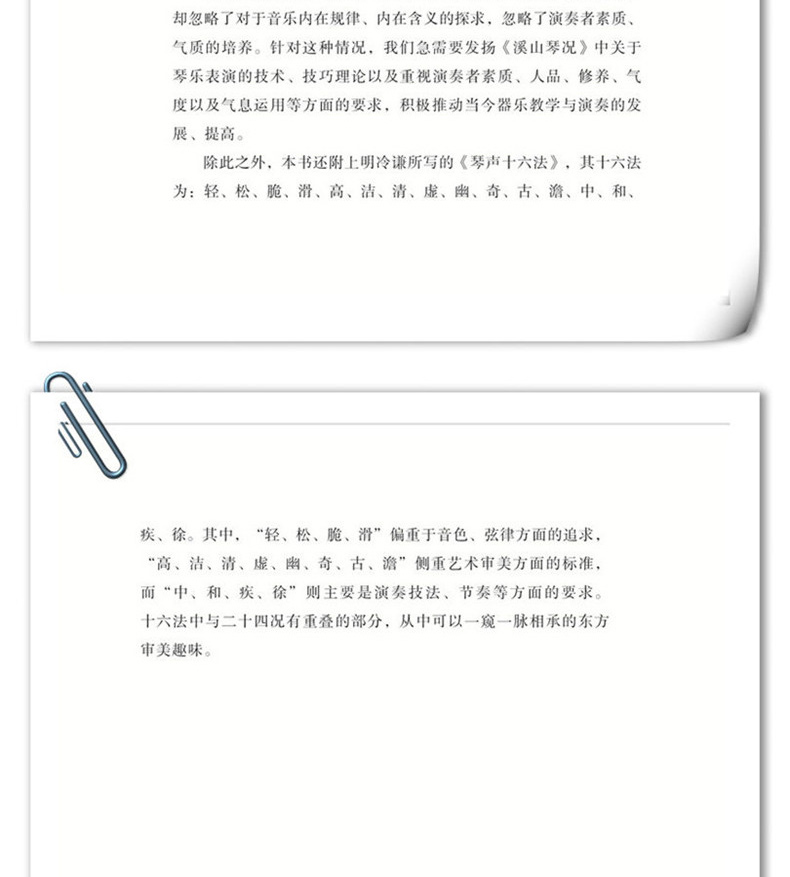 却忽略了对于音乐内在规律、内在含义的探求，忽略了演奏者素质、气质的培养。针对这种情况，我们急需要发扬《溪山琴况》中关于琴乐表演的技术、技巧理论以及重视演奏者素质、人品、修养、气度以及气息运用等方面的要求，积极推动当今器乐教学与演奏的发展、提高。

除此之外，本书还附上明冷谦所写的《琴声十六法》，其十六法为：轻、松、脆、滑、高、洁、清、虚、幽、奇、古、澹、中、和、

疾、徐。其中，“轻、松、脆、滑”偏重于音色、弦律方面的追求，“高、洁、清、虚、幽、奇、古、澹”侧重艺术审美方面的标准，而“中、和、疾、徐”则主要是演奏技法、节奏等方面的要求。十六法中与二十四况有重叠的部分，从中可以一窥一脉相承的东方审美趣味。